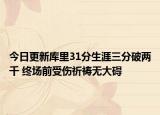 今日更新库里31分生涯三分破两千 终场前受伤祈祷无大碍